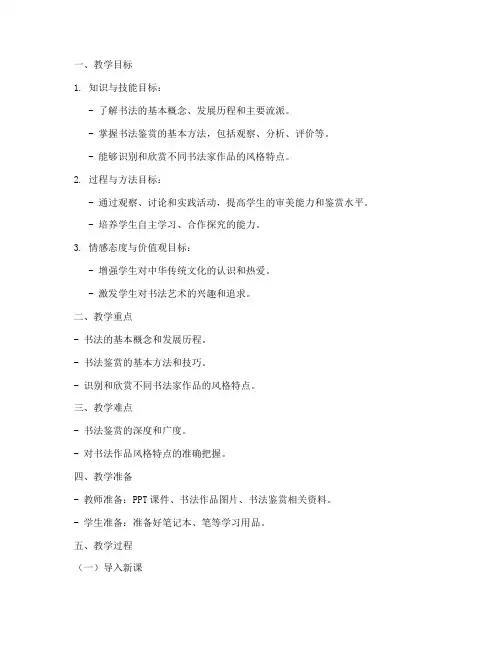 一、教学目标

1. 知识与技能目标：

- 了解书法的基本概念、发展历程和主要流派。

- 掌握书法鉴赏的基本方法，包括观察、分析、评价等。

- 能够识别和欣赏不同书法家作品的风格特点。

2. 过程与方法目标：

- 通过观察、讨论和实践活动，提高学生的审美能力和鉴赏水平。

- 培养学生自主学习、合作探究的能力。

3. 情感态度与价值观目标：

- 增强学生对中华传统文化的认识和热爱。

- 激发学生对书法艺术的兴趣和追求。

二、教学重点

- 书法的基本概念和发展历程。

- 书法鉴赏的基本方法和技巧。

- 识别和欣赏不同书法家作品的风格特点。

三、教学难点

- 书法鉴赏的深度和广度。

- 对书法作品风格特点的准确把握。

四、教学准备

- 教师准备：PPT课件、书法作品图片、书法鉴赏相关资料。

- 学生准备：准备好笔记本、笔等学习用品。

五、教学过程

（一）导入新课